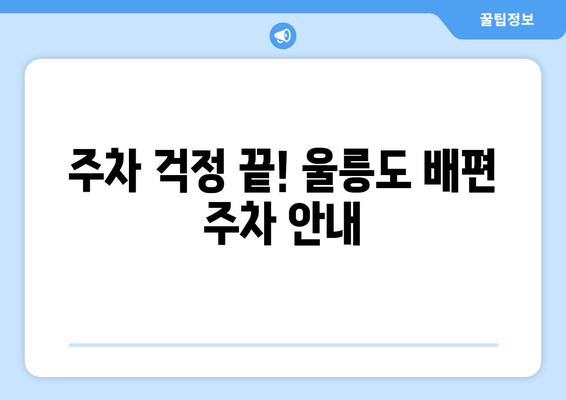 꿀팁정보

주차 걱정 끝! 울릉도 배편 주차 안내